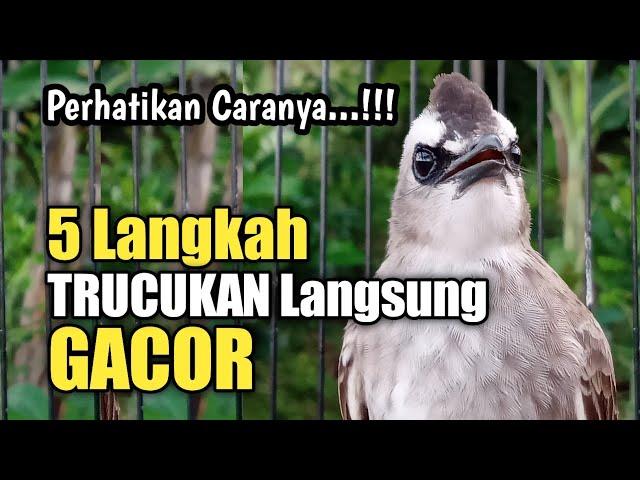 Perhatikan Caranya...!!!

5 Langkah
TRUCUKAN Langsung
GACOR